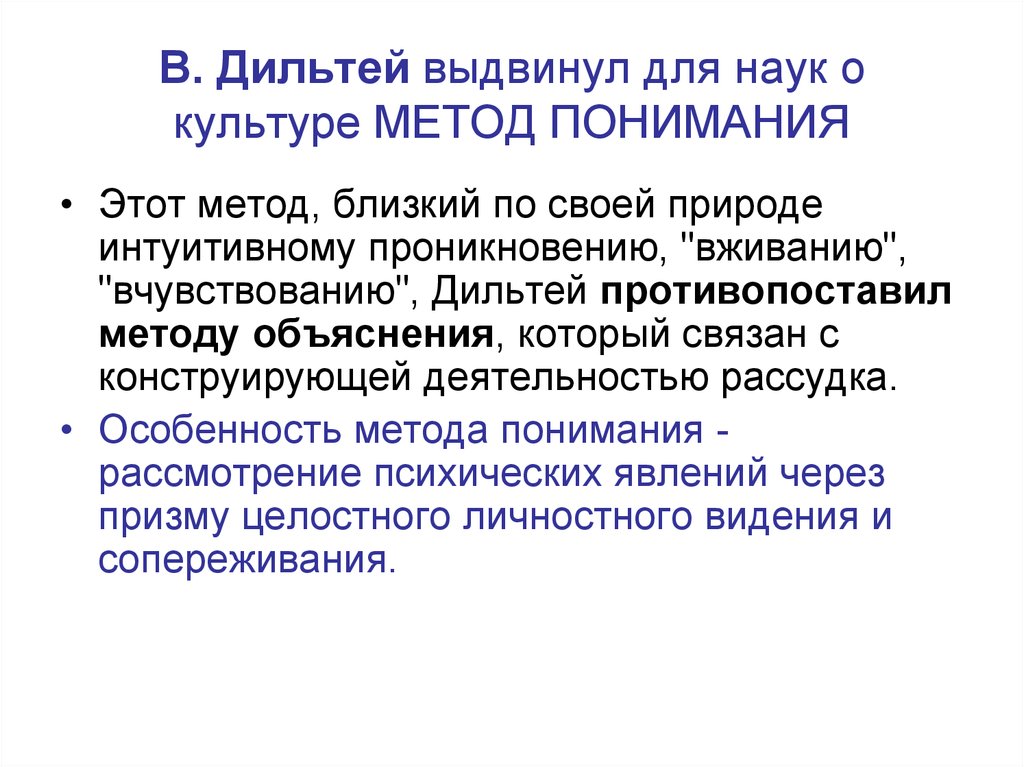 В. Дильтей выдвинул для наук о культуре МЕТОД ПОНИМАНИЯ

• Этот метод, близкий по своей природе интуитивному проникновению, "вживанию", "вчувствованию", Дильтей противопоставил методу объяснения, который связан с конструирующей деятельностью рассудка.

• Особенность метода понимания - рассмотрение психических явлений через призму целостного личностного видения и сопереживания.